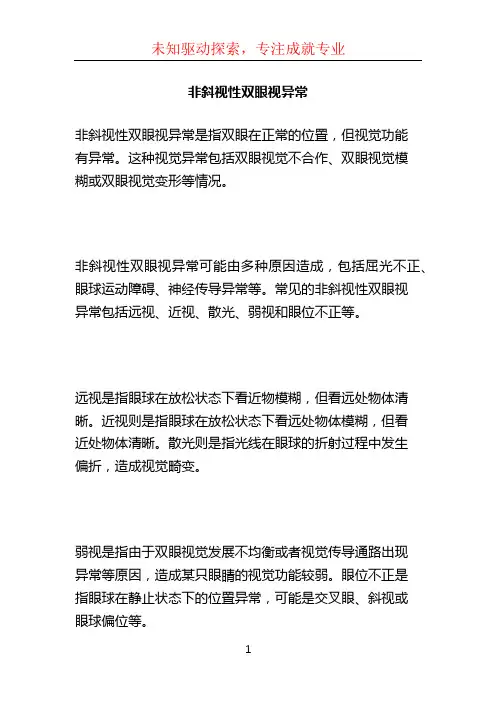 未知驱动探索，专注成就专业

非斜视性双眼视异常

非斜视性双眼视异常是指双眼在正常的位置，但视觉功能有异常。这种视觉异常包括双眼视觉不合作、双眼视觉模糊或双眼视觉变形等情况。

非斜视性双眼视异常可能由多种原因造成，包括屈光不正、眼球运动障碍、神经传导异常等。常见的非斜视性双眼视异常包括远视、近视、散光、弱视和眼位不正等。

远视是指眼球在放松状态下看近物模糊，但看远处物体清晰。近视则是指眼球在放松状态下看远处物体模糊，但看近处物体清晰。散光则是指光线在眼球的折射过程中发生偏折，造成视觉畸变。

弱视是指由于双眼视觉发展不均衡或者视觉传导通路出现异常等原因，造成某只眼睛的视觉功能较弱。眼位不正是指眼球在静止状态下的位置异常，可能是交叉眼、斜视或眼球偏位等。

1